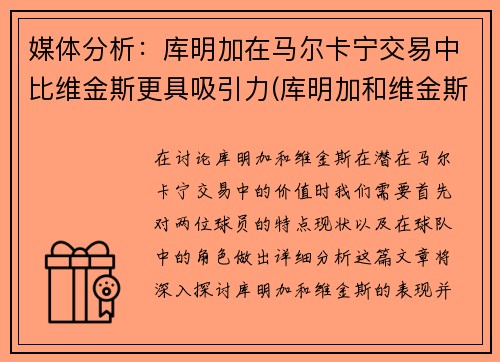 媒体分析：库明加在马尔卡宁交易中比维金斯更具吸引力(库明加和维金斯

在讨论库明加和维金斯在潜在马尔卡宁交易中的价值时我们需要首先对两位球员的特点现状以及在球队中的角色做出详细分析这篇文章将深入探讨库明加和维金斯的表现并